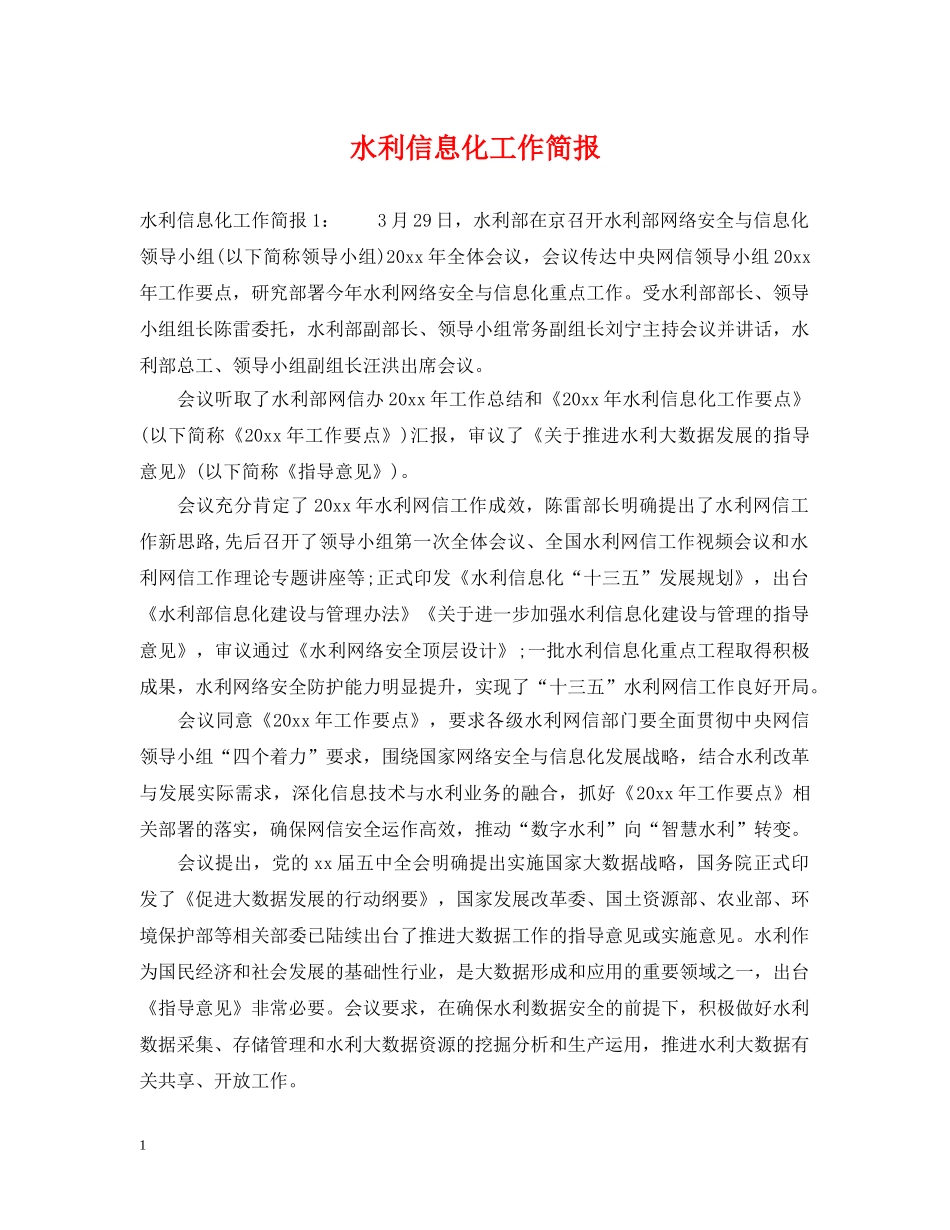 水利信息化工作简报

水利信息化工作简报1：　　3月29日，水利部在京召开水利部网络安全与信息化领导小组(以下简称领导小组)20xx年全体会议，会议传达中央网信领导小组20xx年工作要点，研究部署今年水利网络安全与信息化重点工作。受水利部部长、领导小组组长陈雷委托，水利部副部长、领导小组常务副组长刘宁主持会议并讲话，水利部总工、领导小组副组长汪洪出席会议。

会议听取了水利部网信办20xx年工作总结和《20xx年水利信息化工作要点》(以下简称《20xx年工作要点》)汇报，审议了《关于推进水利大数据发展的指导意见》(以下简称《指导意见》)。

会议充分肯定了20xx年水利网信工作成效，陈雷部长明确提出了水利网信工作新思路,先后召开了领导小组第一次全体会议、全国水利网信工作视频会议和水利网信工作理论专题讲座等;正式印发《水利信息化“十三五”发展规划》，出台《水利部信息化建设与管理办法》《关于进一步加强水利信息化建设与管理的指导意见》，审议通过《水利网络安全顶层设计》;一批水利信息化重点工程取得积极成果，水利网络安全防护能力明显提升，实现了“十三五”水利网信工作良好开局。

会议同意《20xx年工作要点》，要求各级水利网信部门要全面贯彻中央网信领导小组“四个着力”要求，围绕国家网络安全与信息化发展战略，结合水利改革与发展实际需求，深化信息技术与水利业务的融合，抓好《20xx年工作要点》相关部署的落实，确保网信安全运作高效，推动“数字水利”向“智慧水利”转变。

会议提出，党的xx届五中全会明确提出实施国家大数据战略，国务院正式印发了《促进大数据发展的行动纲要》，国家发展改革委、国土资源部、农业部、环境保护部等相关部委已陆续出台了推进大数据工作的指导意见或实施意见。水利作为国民经济和社会发展的基础性行业，是大数据形成和应用的重要领域之一，出台《指导意见》非常必要。会议要求，在确保水利数据安全的前提下，积极做好水利数据采集、存储管理和水利大数据资源的挖掘分析和生产运用，推进水利大数据有关共享、开放工作。

1